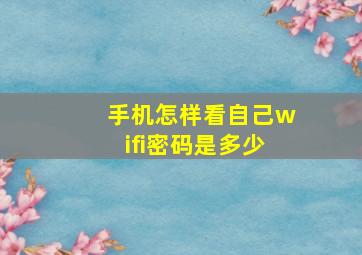 手机怎样看自己wifi密码是多少